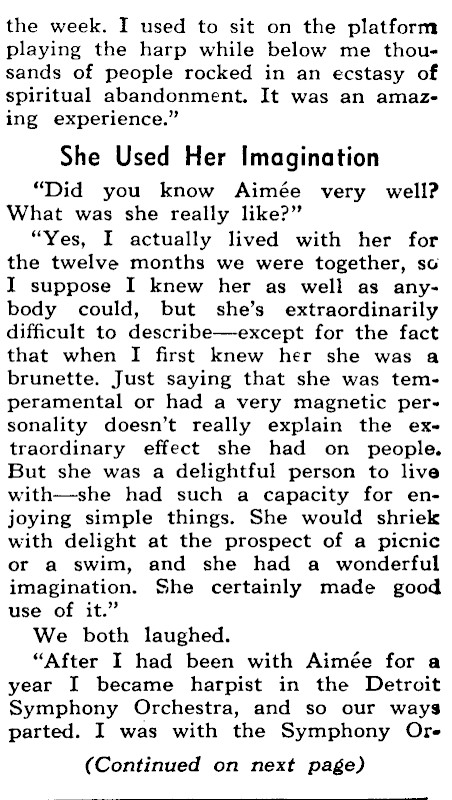 the week. I used to sit on the platform playing the harp while below me thousands of people rocked in an ecstasy of spiritual abandonment. It was an amazing experience."

She Used Her Imagination

"Did you know Aimée very well? What was she really like?"

"Yes, I actually lived with her for the twelve months we were together, so I suppose I knew her as well as anybody could, but she's extraordinarily difficult to describe—except for the fact that when I first knew her she was a brunette. Just saying that she was temperamental or had a very magnetic personality doesn't really explain the extraordinary effect she had on people. But she was a delightful person to live with—she had such a capacity for enjoying simple things. She would shriek with delight at the prospect of a picnic or a swim, and she had a wonderful imagination. She certainly made good use of it."

We both laughed.

"After I had been with Aimée for a year I became harpist in the Detroit Symphony Orchestra, and so our ways parted. I was with the Symphony Or-

(Continued on next page)